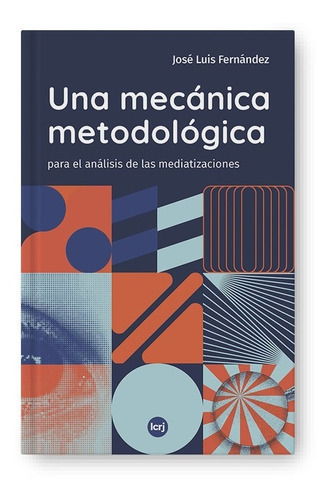 José Luis Fernández

Una mecánica metodológica

para el análisis de las mediatizaciones

lcrj